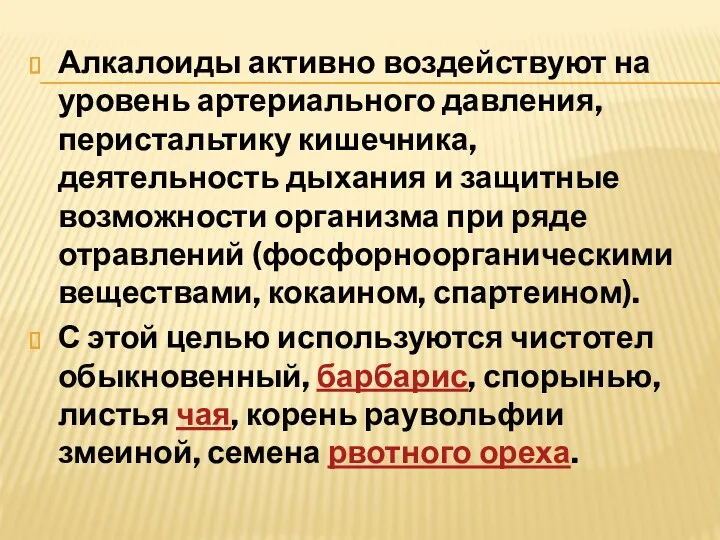 Алкалоиды активно воздействуют на уровень артериального давления, перистальтику кишечника, деятельность дыхания и защитные возможности организма при ряде отравлений (фосфорноорганическими веществами, кокаином, спартеином).

С этой целью используются чистотел обыкновенный, барбарис, спорынью, листья чая, корень раувольфии змеиной, семена рвотного ореха.